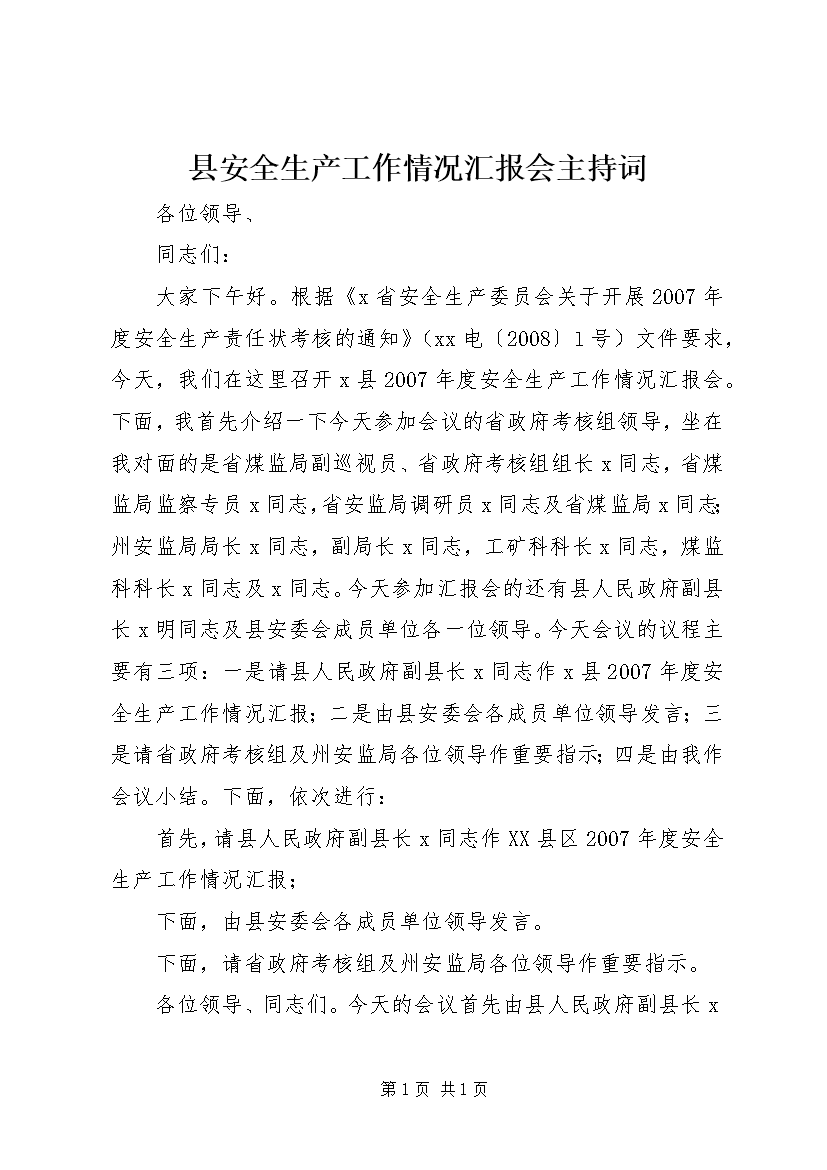 县安全生产工作情况汇报会主持词

各位领导、

同志们：

大家下午好。根据《x省安全生产委员会关于开展2007年度安全生产责任状考核的通知》（xx电〔2008〕1号）文件要求，今天，我们在这里召开x县2007年度安全生产工作情况汇报会。下面，我首先介绍一下今天参加会议的省政府考核组领导，坐在我对面的是省煤监局副巡视员、省政府考核组组长x同志，省煤监局监察专员x同志，省安监局调研员x同志及省煤监局x同志；州安监局局长x同志，副局长x同志，工矿科科长x同志，煤监科科长x同志及x同志。今天参加汇报会的还有县人民政府副县长x明同志及县安委会成员单位各一位领导。今天会议的议程主要有三项：一是请县人民政府副县长x同志作x县2007年度安全生产工作情况汇报；二是由县安委会各成员单位领导发言；三是请省政府考核组及州安监局各位领导作重要指示；四是由我作会议小结。下面，依次进行：

首先，请县人民政府副县长x同志作XX县区2007年度安全生产工作情况汇报；

下面，由县安委会各成员单位领导发言。

下面，请省政府考核组及州安监局各位领导作重要指示。

各位领导、同志们。今天的会议首先由县人民政府副县长x

第1页 共1页